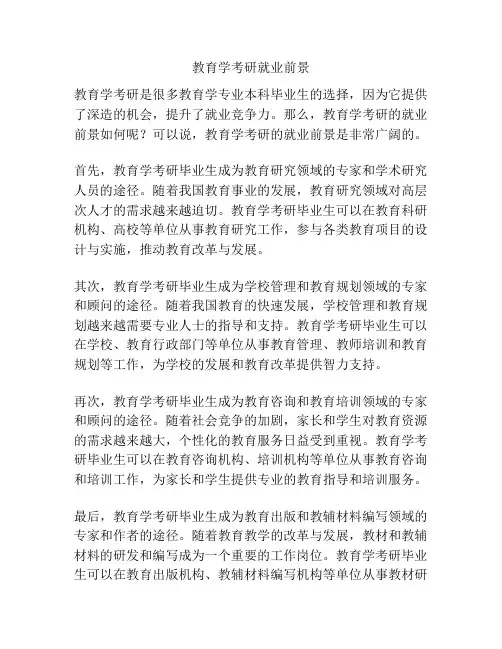 教育学考研就业前景

教育学考研是很多教育学专业本科毕业生的选择，因为它提供了深造的机会，提升了就业竞争力。那么，教育学考研的就业前景如何呢？可以说，教育学考研的就业前景是非常广阔的。

首先，教育学考研毕业生成为教育研究领域的专家和学术研究人员的途径。随着我国教育事业的发展，教育研究领域对高层次人才的需求越来越迫切。教育学考研毕业生可以在教育科研机构、高校等单位从事教育研究工作，参与各类教育项目的设计与实施，推动教育改革与发展。

其次，教育学考研毕业生成为学校管理和教育规划领域的专家和顾问的途径。随着我国教育的快速发展，学校管理和教育规划越来越需要专业人士的指导和支持。教育学考研毕业生可以在学校、教育行政部门等单位从事教育管理、教师培训和教育规划等工作，为学校的发展和教育改革提供智力支持。

再次，教育学考研毕业生成为教育咨询和教育培训领域的专家和顾问的途径。随着社会竞争的加剧，家长和学生对教育资源的需求越来越大，个性化的教育服务日益受到重视。教育学考研毕业生可以在教育咨询机构、培训机构等单位从事教育咨询和培训工作，为家长和学生提供专业的教育指导和培训服务。

最后，教育学考研毕业生成为教育出版和教辅材料编写领域的专家和作者的途径。随着教育教学的改革与发展，教材和教辅材料的研发和编写成为一个重要的工作岗位。教育学考研毕业生可以在教育出版机构、教辅材料编写机构等单位从事教材研